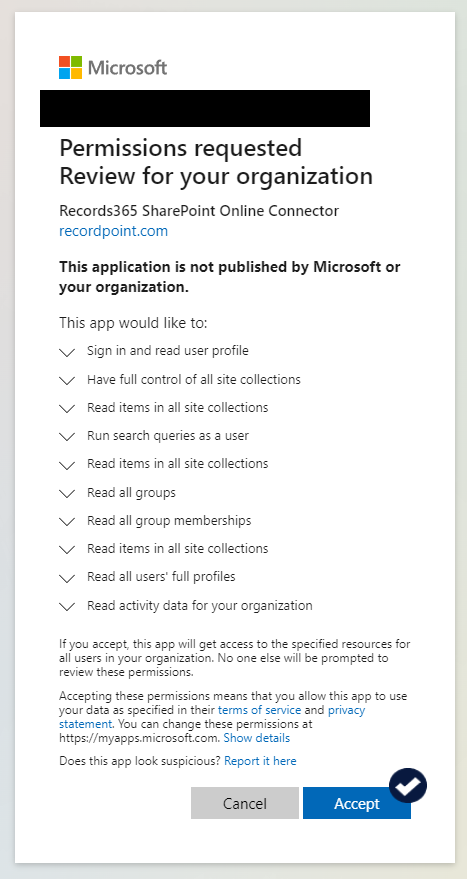 Microsoft

Permissions requested
Review for your organization

Records365 SharePoint Online Connector
recordpoint.com

This application is not published by Microsoft or your organization.

This app would like to:

Sign in and read user profile

Have full control of all site collections

Read items in all site collections

Run search queries as a user

Read items in all site collections

Read all groups

Read all group memberships

Read items in all site collections

Read all users' full profiles

Read activity data for your organization

If you accept, this app will get access to the specified resources for all users in your organization. No one else will be prompted to review these permissions.

Accepting these permissions means that you allow this app to use your data as specified in their terms of service and privacy statement. You can change these permissions at https://myapps.microsoft.com. Show details

Does this app look suspicious? Report it here

Cancel
Accept